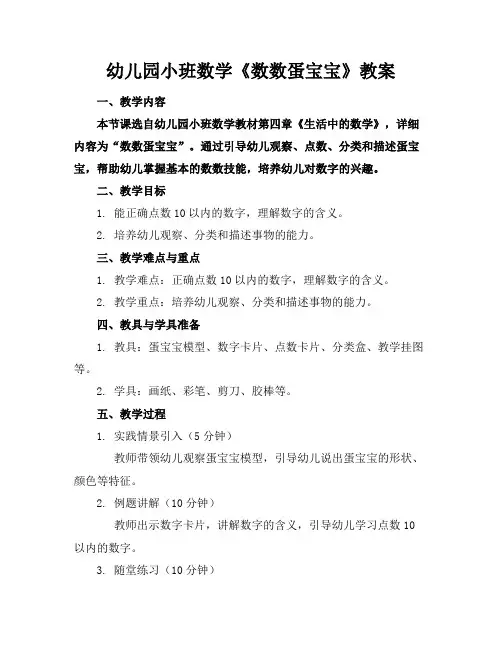 幼儿园小班数学《数数蛋宝宝》教案

一、教学内容

本节课选自幼儿园小班数学教材第四章《生活中的数学》，详细内容为“数数蛋宝宝”。通过引导幼儿观察、点数、分类和描述蛋宝宝，帮助幼儿掌握基本的数数技能，培养幼儿对数字的兴趣。

二、教学目标

1. 能正确点数 10 以内的数字，理解数字的含义。

2. 培养幼儿观察、分类和描述事物的能力。

三、教学难点与重点

1. 教学难点：正确点数 10 以内的数字，理解数字的含义。

2. 教学重点：培养幼儿观察、分类和描述事物的能力。

四、教具与学具准备

1. 教具：蛋宝宝模型、数字卡片、点数卡片、分类盒、教学挂图等。

2. 学具：画纸、彩笔、剪刀、胶棒等。

五、教学过程

1. 实践情景引入（5 分钟）

教师带领幼儿观察蛋宝宝模型，引导幼儿说出蛋宝宝的形状、颜色等特征。

2. 例题讲解（10 分钟）

教师出示数字卡片，讲解数字的含义，引导幼儿学习点数 10 以内的数字。

3. 随堂练习（10 分钟）